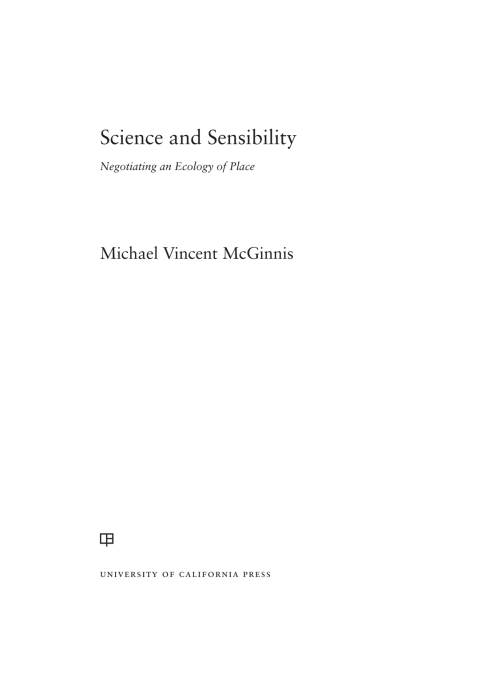 Science and Sensibility

Negotiating an Ecology of Place

Michael Vincent McGinnis

UNIVERSITY OF CALIFORNIA PRESS